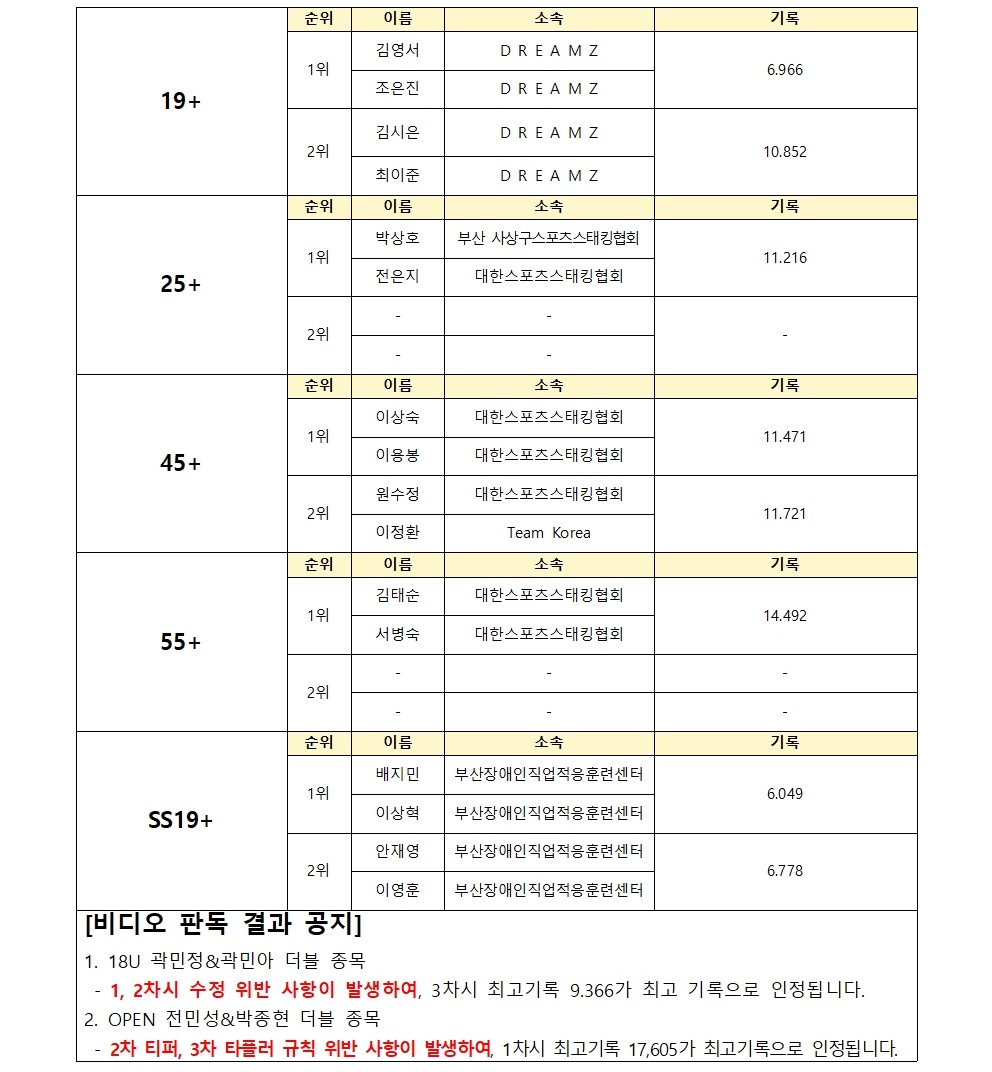 | 19+ | 순위 | 이름 | 소속 | 기록 |
|---|---|---|---|---|
| | 1위 | 김영서 | D R E A M Z | 6.966 |
| | | 조은진 | D R E A M Z | |
| | 2위 | 김시은 | D R E A M Z | 10.852 |
| | | 최이준 | D R E A M Z | |
| 25+ | 순위 | 이름 | 소속 | 기록 |
| | 1위 | 박상호 | 부산 사상구스포츠스태킹협회 | 11.216 |
| | | 전은지 | 대한스포츠스태킹협회 | |
| | 2위 | - | - | - |
| | | - | - | |
| 45+ | 순위 | 이름 | 소속 | 기록 |
| | 1위 | 이상숙 | 대한스포츠스태킹협회 | 11.471 |
| | | 이용봉 | 대한스포츠스태킹협회 | |
| | 2위 | 원수정 | 대한스포츠스태킹협회 | 11.721 |
| | | 이정환 | Team Korea | |
| 55+ | 순위 | 이름 | 소속 | 기록 |
| | 1위 | 김태순 | 대한스포츠스태킹협회 | 14.492 |
| | | 서병숙 | 대한스포츠스태킹협회 | |
| | 2위 | - | - | - |
| | | - | - | - |
| SS19+ | 순위 | 이름 | 소속 | 기록 |
| | 1위 | 배지민 | 부산장애인직업적응훈련센터 | 6.049 |
| | | 이상혁 | 부산장애인직업적응훈련센터 | |
| | 2위 | 안재영 | 부산장애인직업적응훈련센터 | 6.778 |
| | | 이영훈 | 부산장애인직업적응훈련센터 | |

[비디오 판독 결과 공지]

1. 18U 곽민정&곽민아 더블 종목
- 1, 2차시 수정 위반 사항이 발생하여, 3차시 최고기록 9.366가 최고 기록으로 인정됩니다.
2. OPEN 전민성&박종현 더블 종목
- 2차 티퍼, 3차 타플러 규칙 위반 사항이 발생하여, 1차시 최고기록 17,605가 최고기록으로 인정됩니다.